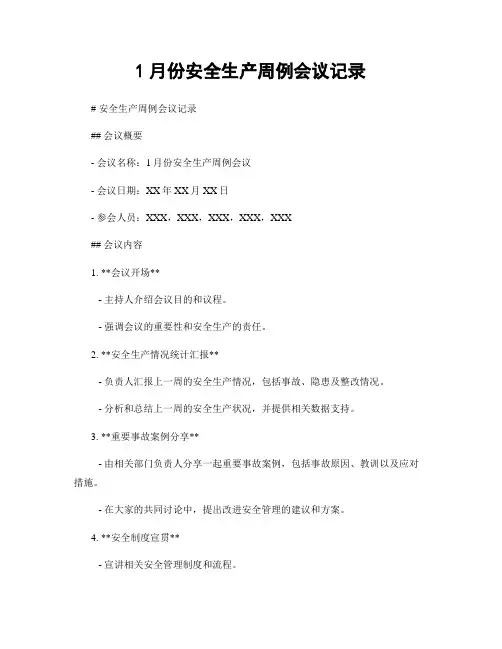 1 月份安全生产周例会议记录

# 安全生产周例会议记录

## 会议概要

- 会议名称：1 月份安全生产周例会议

- 会议日期：XX 年 XX 月 XX 日

- 参会人员：XXX，XXX，XXX，XXX，XXX

## 会议内容

1. **会议开场**

- 主持人介绍会议目的和议程。

- 强调会议的重要性和安全生产的责任。

2. **安全生产情况统计汇报**

- 负责人汇报上一周的安全生产情况，包括事故、隐患及整改情况。

- 分析和总结上一周的安全生产状况，并提供相关数据支持。

3. **重要事故案例分享**

- 由相关部门负责人分享一起重要事故案例，包括事故原因、教训以及应对措施。

- 在大家的共同讨论中，提出改进安全管理的建议和方案。

4. **安全制度宣贯**

- 宣讲相关安全管理制度和流程。